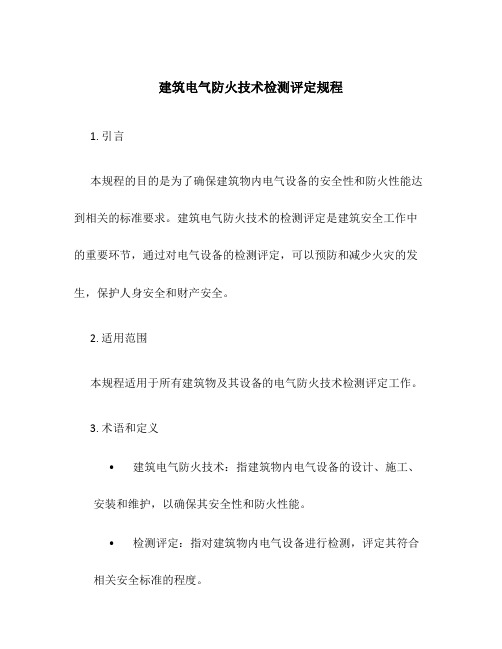 建筑电气防火技术检测评定规程

1. 引言

本规程的目的是为了确保建筑物内电气设备的安全性和防火性能达到相关的标准要求。建筑电气防火技术的检测评定是建筑安全工作中的重要环节，通过对电气设备的检测评定，可以预防和减少火灾的发生，保护人身安全和财产安全。

2. 适用范围

本规程适用于所有建筑物及其设备的电气防火技术检测评定工作。

3. 术语和定义

• 建筑电气防火技术：指建筑物内电气设备的设计、施工、安装和维护，以确保其安全性和防火性能。

• 检测评定：指对建筑物内电气设备进行检测，评定其符合相关安全标准的程度。